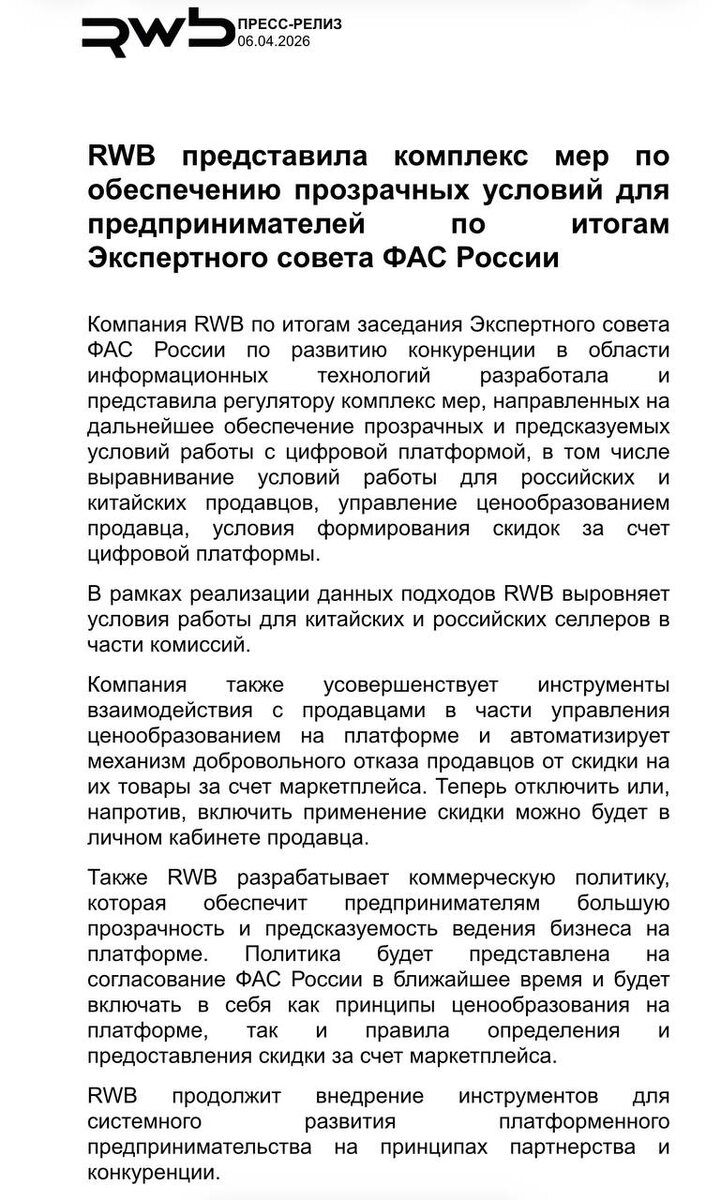 RWB ПРЕСС-РЕЛИЗ
06.04.2026

RWB представила комплекс мер по обеспечению прозрачных условий для предпринимателей по итогам Экспертного совета ФАС России

Компания RWB по итогам заседания Экспертного совета ФАС России по развитию конкуренции в области информационных технологий разработала и представила регулятору комплекс мер, направленных на дальнейшее обеспечение прозрачных и предсказуемых условий работы с цифровой платформой, в том числе выравнивание условий работы для российских и китайских продавцов, управление ценообразованием продавца, условия формирования скидок за счет цифровой платформы.

В рамках реализации данных подходов RWB выровняет условия работы для китайских и российских селлеров в части комиссий.

Компания также усовершенствует инструменты взаимодействия с продавцами в части управления ценообразованием на платформе и автоматизирует механизм добровольного отказа продавцов от скидки на их товары за счет маркетплейса. Теперь отключить или, напротив, включить применение скидки можно будет в личном кабинете продавца.

Также RWB разрабатывает коммерческую политику, которая обеспечит предпринимателям большую прозрачность и предсказуемость ведения бизнеса на платформе. Политика будет представлена на согласование ФАС России в ближайшее время и будет включать в себя как принципы ценообразования на платформе, так и правила определения и предоставления скидки за счет маркетплейса.

RWB продолжит внедрение инструментов для системного развития платформенного предпринимательства на принципах партнерства и конкуренции.